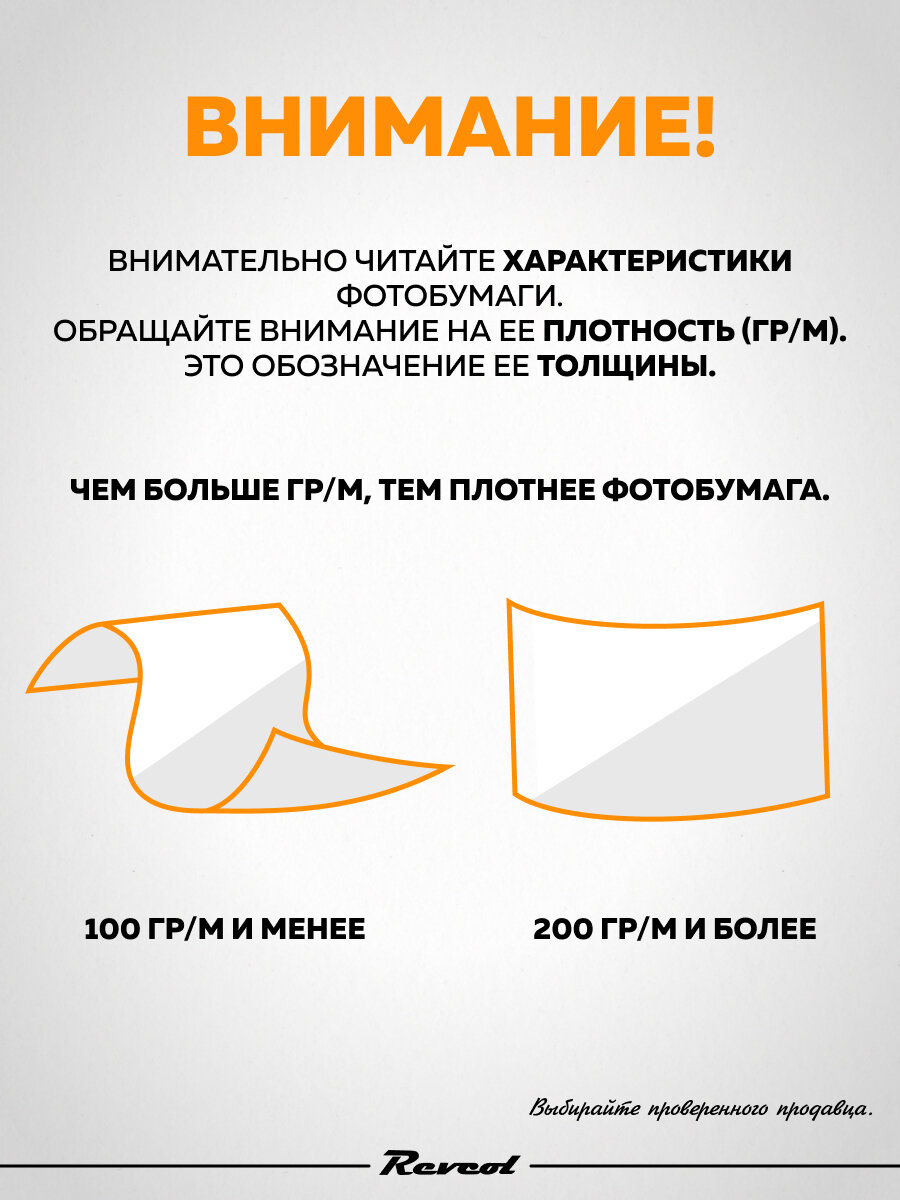 ВНИМАНИЕ!

ВНИМАТЕЛЬНО ЧИТАЙТЕ ХАРАКТЕРИСТИКИ ФОТОБУМАГИ.
ОБРАЩАЙТЕ ВНИМАНИЕ НА ЕЕ ПЛОТНОСТЬ (ГР/М).
ЭТО ОБОЗНАЧЕНИЕ ЕЕ ТОЛЩИНЫ.

ЧЕМ БОЛЬШЕ ГР/М, ТЕМ ПЛОТНЕЕ ФОТОБУМАГА.

100 ГР/М И МЕНЕЕ

200 ГР/М И БОЛЕЕ

Выбирайте проверенного продавца.

Revcol